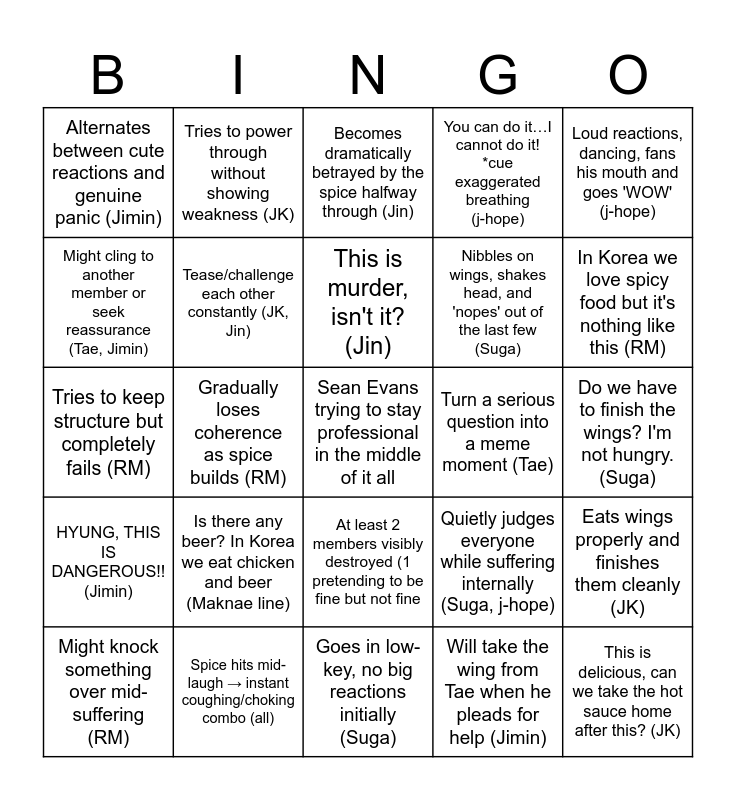 | B | I | N | G | O |
|---|---|---|---|---|
| Alternates between cute reactions and genuine panic (Jimin) | Tries to power through without showing weakness (JK) | Becomes dramatically betrayed by the spice halfway through (Jin) | You can do it…I cannot do it! *cue exaggerated breathing (j-hope) | Loud reactions, dancing, fans his mouth and goes 'WOW' (j-hope) |
| Might cling to another member or seek reassurance (Tae, Jimin) | Tease/challenge each other constantly (JK, Jin) | This is murder, isn't it? (Jin) | Nibbles on wings, shakes head, and 'nopes' out of the last few (Suga) | In Korea we love spicy food but it's nothing like this (RM) |
| Tries to keep structure but completely fails (RM) | Gradually loses coherence as spice builds (RM) | Sean Evans trying to stay professional in the middle of it all | Turn a serious question into a meme moment (Tae) | Do we have to finish the wings? I'm not hungry. (Suga) |
| HYUNG, THIS IS DANGEROUS!! (Jimin) | Is there any beer? In Korea we eat chicken and beer (Maknae line) | At least 2 members visibly destroyed (1 pretending to be fine but not fine | Quietly judges everyone while suffering internally (Suga, j-hope) | Eats wings properly and finishes them cleanly (JK) |
| Might knock something over mid-suffering (RM) | Spice hits mid-laugh → instant coughing/choking combo (all) | Goes in low-key, no big reactions initially (Suga) | Will take the wing from Tae when he pleads for help (Jimin) | This is delicious, can we take the hot sauce home after this? (JK) |